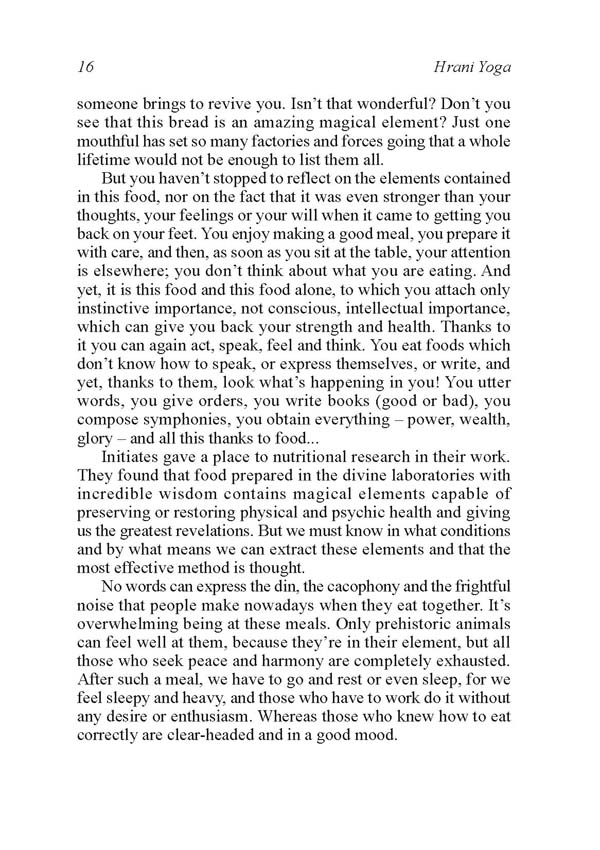 16 Hrani Yoga

someone brings to revive you. Isn't that wonderful? Don't you see that this bread is an amazing magical element? Just one mouthful has set so many factories and forces going that a whole lifetime would not be enough to list them all.

But you haven't stopped to reflect on the elements contained in this food, nor on the fact that it was even stronger than your thoughts, your feelings or your will when it came to getting you back on your feet. You enjoy making a good meal, you prepare it with care, and then, as soon as you sit at the table, your attention is elsewhere; you don't think about what you are eating. And yet, it is this food and this food alone, to which you attach only instinctive importance, not conscious, intellectual importance, which can give you back your strength and health. Thanks to it you can again act, speak, feel and think. You eat foods which don't know how to speak, or express themselves, or write, and yet, thanks to them, look what's happening in you! You utter words, you give orders, you write books (good or bad), you compose symphonies, you obtain everything – power, wealth, glory – and all this thanks to food...

Initiates gave a place to nutritional research in their work. They found that food prepared in the divine laboratories with incredible wisdom contains magical elements capable of preserving or restoring physical and psychic health and giving us the greatest revelations. But we must know in what conditions and by what means we can extract these elements and that the most effective method is thought.

No words can express the din, the cacophony and the frightful noise that people make nowadays when they eat together. It's overwhelming being at these meals. Only prehistoric animals can feel well at them, because they're in their element, but all those who seek peace and harmony are completely exhausted. After such a meal, we have to go and rest or even sleep, for we feel sleepy and heavy, and those who have to work do it without any desire or enthusiasm. Whereas those who knew how to eat correctly are clear-headed and in a good mood.